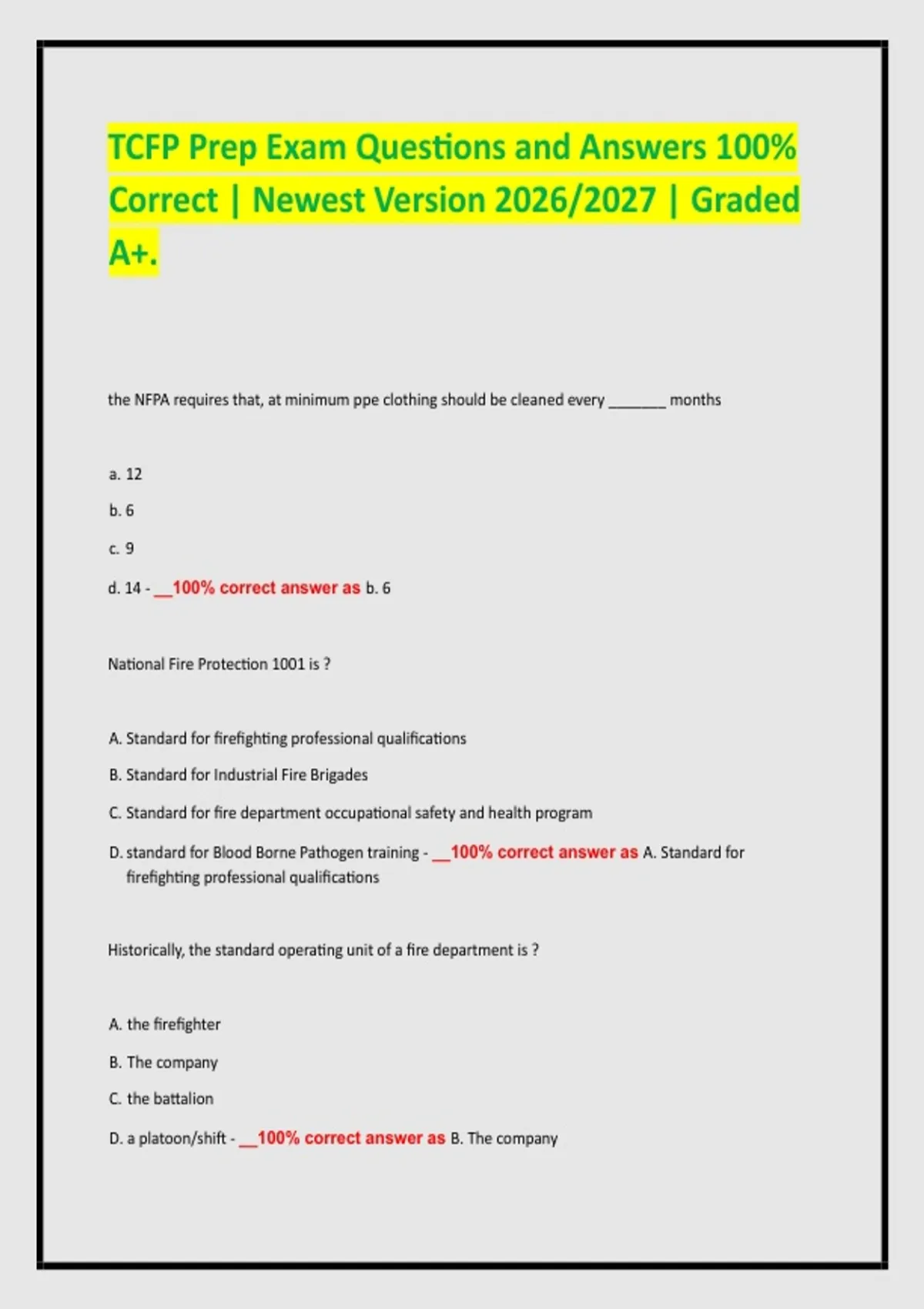 TCFP Prep Exam Questions and Answers 100% Correct | Newest Version 2026/2027 | Graded A+.

the NFPA requires that, at minimum ppe clothing should be cleaned every _______ months

a. 12

b. 6

c. 9

d. 14 - __100% correct answer as b. 6

National Fire Protection 1001 is ?

A. Standard for firefighting professional qualifications

B. Standard for Industrial Fire Brigades

C. Standard for fire department occupational safety and health program

D. standard for Blood Borne Pathogen training - __100% correct answer as A. Standard for firefighting professional qualifications

Historically, the standard operating unit of a fire department is ?

A. the firefighter

B. The company

C. the battalion

D. a platoon/shift - __100% correct answer as B. The company